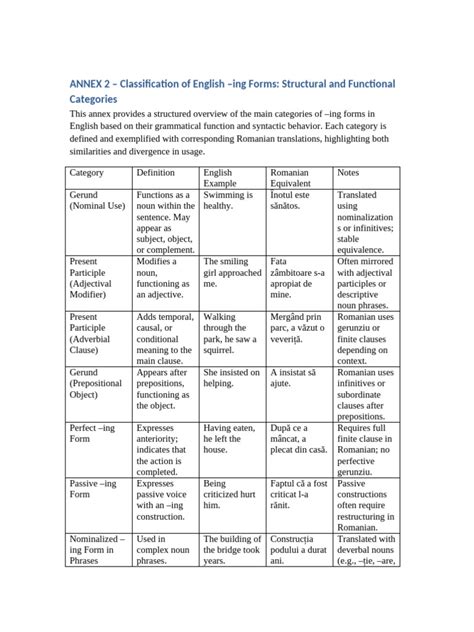 ANNEX 2 – Classification of English –ing Forms: Structural and Functional Categories

This annex provides a structured overview of the main categories of –ing forms in English based on their grammatical function and syntactic behavior. Each category is defined and exemplified with corresponding Romanian translations, highlighting both similarities and divergence in usage.

| Category | Definition | English Example | Romanian Equivalent | Notes |
|---|---|---|---|---|
| Gerund (Nominal Use) | Functions as a noun within the sentence. May appear as subject, object, or complement. | Swimming is healthy. | Înotul este sănătos. | Translated using nominalizations or infinitives; stable equivalence. |
| Present Participle (Adjectival Modifier) | Modifies a noun, functioning as an adjective. | The smiling girl approached me. | Fata zâmbitoare s-a apropiat de mine. | Often mirrored with adjectival participles or descriptive noun phrases. |
| Present Participle (Adverbial Clause) | Adds temporal, causal, or conditional meaning to the main clause. | Walking through the park, he saw a squirrel. | Mergând prin parc, a văzut o veveriță. | Romanian uses gerunziu or finite clauses depending on context. |
| Gerund (Prepositional Object) | Appears after prepositions, functioning as the object. | She insisted on helping. | A insistat să ajute. | Romanian uses infinitives or subordinate clauses after prepositions. |
| Perfect –ing Form | Expresses anteriority; indicates that the action is completed. | Having eaten, he left the house. | După ce a mâncat, a plecat din casă. | Requires full finite clause in Romanian; no perfective gerunziu. |
| Passive –ing Form | Expresses passive voice with an –ing construction. | Being criticized hurt him. | Faptul că a fost criticat l-a rănit. | Passive constructions often require restructuring in Romanian. |
| Nominalized –ing Form in Phrases | Used in complex noun phrases. | The building of the bridge took years. | Construcția podului a durat ani. | Translated with deverbal nouns (e.g., –ție, –are, |